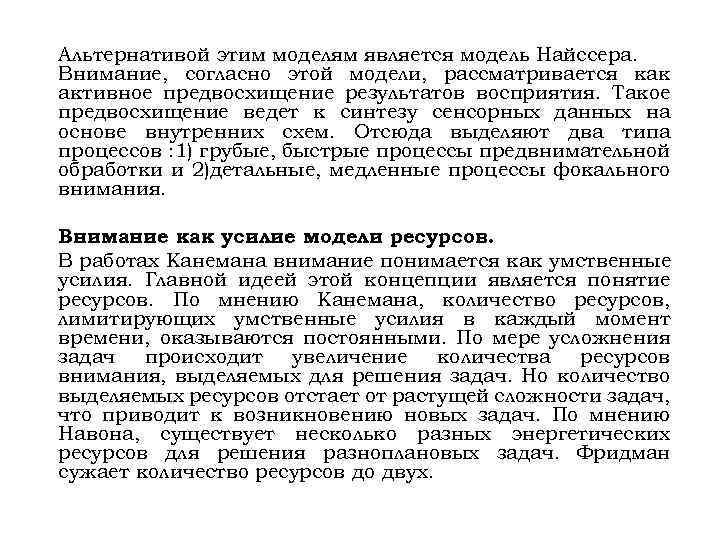 Альтернативой этим моделям является модель Найссера. Внимание, согласно этой модели, рассматривается как активное предвосхищение результатов восприятия. Такое предвосхищение ведет к синтезу сенсорных данных на основе внутренних схем. Отсюда выделяют два типа процессов :1) грубые, быстрые процессы предвнимательной обработки и 2)детальные, медленные процессы фокального внимания.

Внимание как усилие модели ресурсов.

В работах Канемана внимание понимается как умственные усилия. Главной идеей этой концепции является понятие ресурсов. По мнению Канемана, количество ресурсов, лимитирующих умственные усилия в каждый момент времени, оказываются постоянными. По мере усложнения задач происходит увеличение количества ресурсов внимания, выделяемых для решения задач. Но количество выделяемых ресурсов отстает от растущей сложности задач, что приводит к возникновению новых задач. По мнению Навона, существует несколько разных энергетических ресурсов для решения разноплановых задач. Фридман сужает количество ресурсов до двух.